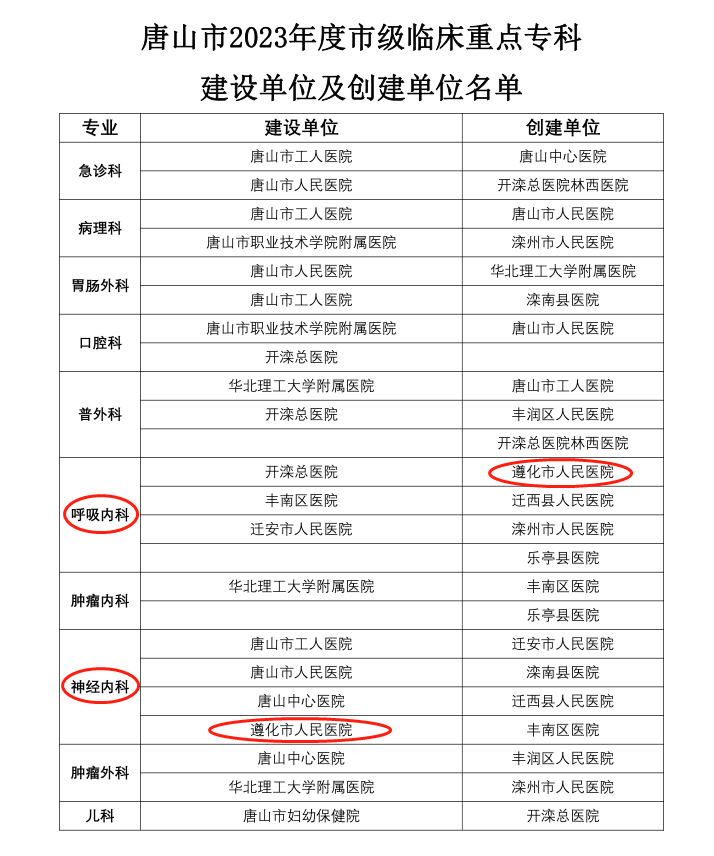 唐山市2023年度市级临床重点专科
建设单位及创建单位名单

| 专业 | 建设单位 | 创建单位 |
|---|---|---|
| 急诊科 | 唐山市工人医院 | 唐山中心医院 |
| | 唐山市人民医院 | 开滦总医院林西医院 |
| 病理科 | 唐山市工人医院 | 唐山市人民医院 |
| | 唐山市职业技术学院附属医院 | 滦州市人民医院 |
| 胃肠外科 | 唐山市人民医院 | 华北理工大学附属医院 |
| | 唐山市工人医院 | 滦南县医院 |
| 口腔科 | 唐山市职业技术学院附属医院 | 唐山市人民医院 |
| | 开滦总医院 | |
| 普外科 | 华北理工大学附属医院 | 唐山市工人医院 |
| | 开滦总医院 | 丰润区人民医院 |
| | | 开滦总医院林西医院 |
| 呼吸内科 | 开滦总医院 | 遵化市人民医院 |
| | 丰南区医院 | 迁西县人民医院 |
| | 迁安市人民医院 | 滦州市人民医院 |
| | | 乐亭县医院 |
| 肿瘤内科 | 华北理工大学附属医院 | 丰南区医院 |
| | | 乐亭县医院 |
| 神经内科 | 唐山市工人医院 | 迁安市人民医院 |
| | 唐山市人民医院 | 滦南县医院 |
| | 唐山中心医院 | 迁西县人民医院 |
| | 遵化市人民医院 | 丰南区医院 |
| 肿瘤外科 | 唐山中心医院 | 丰润区人民医院 |
| | 华北理工大学附属医院 | 滦州市人民医院 |
| 儿科 | 唐山市妇幼保健院 | 开滦总医院 |